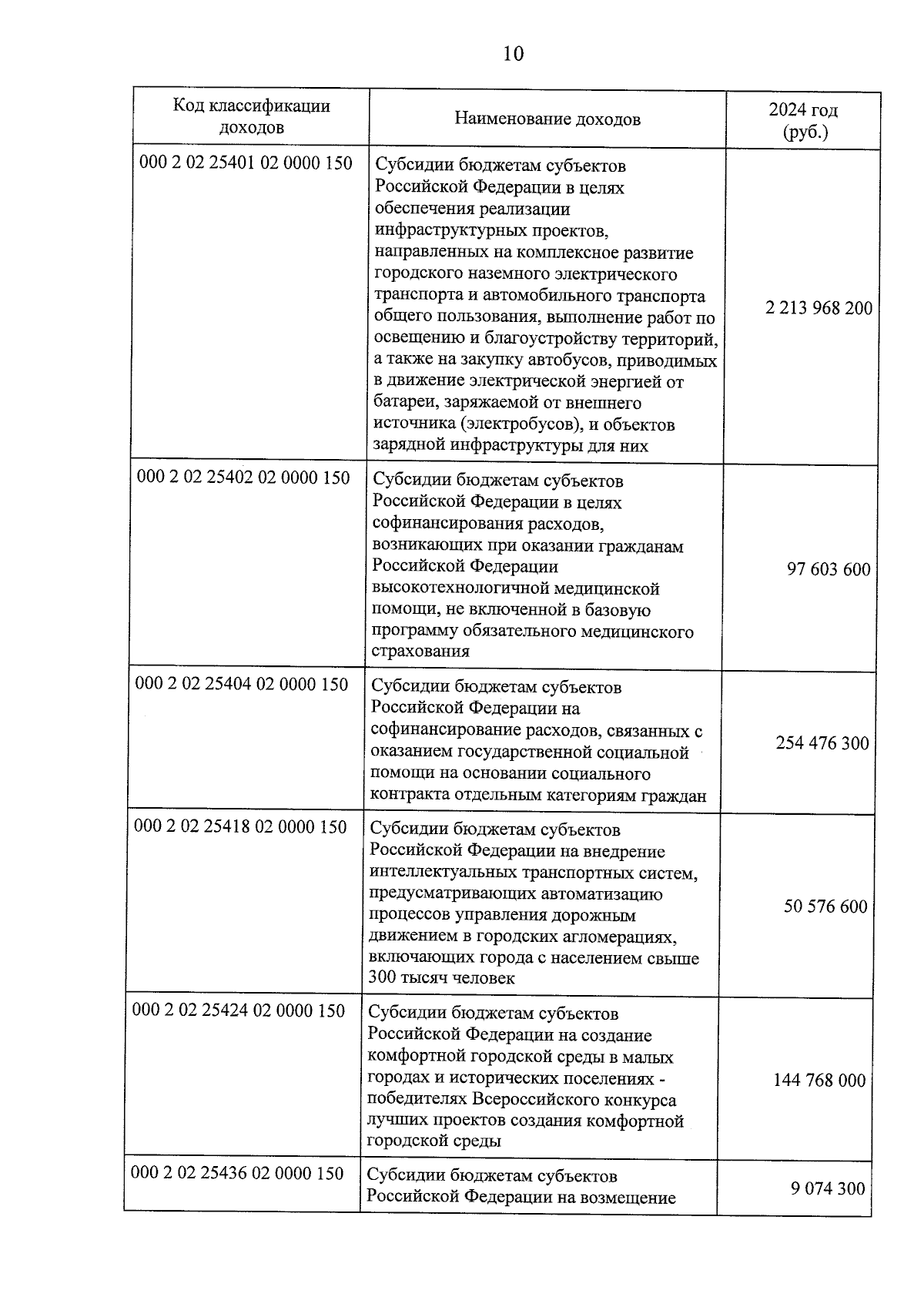 10

| Код классификации доходов | Наименование доходов | 2024 год (руб.) |
|---|---|---|
| 000 2 02 25401 02 0000 150 | Субсидии бюджетам субъектов Российской Федерации в целях обеспечения реализации инфраструктурных проектов, направленных на комплексное развитие городского наземного электрического транспорта и автомобильного транспорта общего пользования, выполнение работ по освещению и благоустройству территорий, а также на закупку автобусов, приводимых в движение электрической энергией от батареи, заряжаемой от внешнего источника (электробусов), и объектов зарядной инфраструктуры для них | 2 213 968 200 |
| 000 2 02 25402 02 0000 150 | Субсидии бюджетам субъектов Российской Федерации в целях софинансирования расходов, возникающих при оказании гражданам Российской Федерации высокотехнологичной медицинской помощи, не включенной в базовую программу обязательного медицинского страхования | 97 603 600 |
| 000 2 02 25404 02 0000 150 | Субсидии бюджетам субъектов Российской Федерации на софинансирование расходов, связанных с оказанием государственной социальной помощи на основании социального контракта отдельным категориям граждан | 254 476 300 |
| 000 2 02 25418 02 0000 150 | Субсидии бюджетам субъектов Российской Федерации на внедрение интеллектуальных транспортных систем, предусматривающих автоматизацию процессов управления дорожным движением в городских агломерациях, включающих города с населением свыше 300 тысяч человек | 50 576 600 |
| 000 2 02 25424 02 0000 150 | Субсидии бюджетам субъектов Российской Федерации на создание комфортной городской среды в малых городах и исторических поселениях - победителях Всероссийского конкурса лучших проектов создания комфортной городской среды | 144 768 000 |
| 000 2 02 25436 02 0000 150 | Субсидии бюджетам субъектов Российской Федерации на возмещение | 9 074 300 |